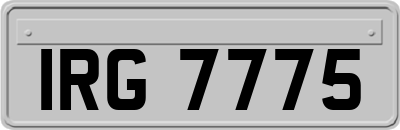 IRG 7775